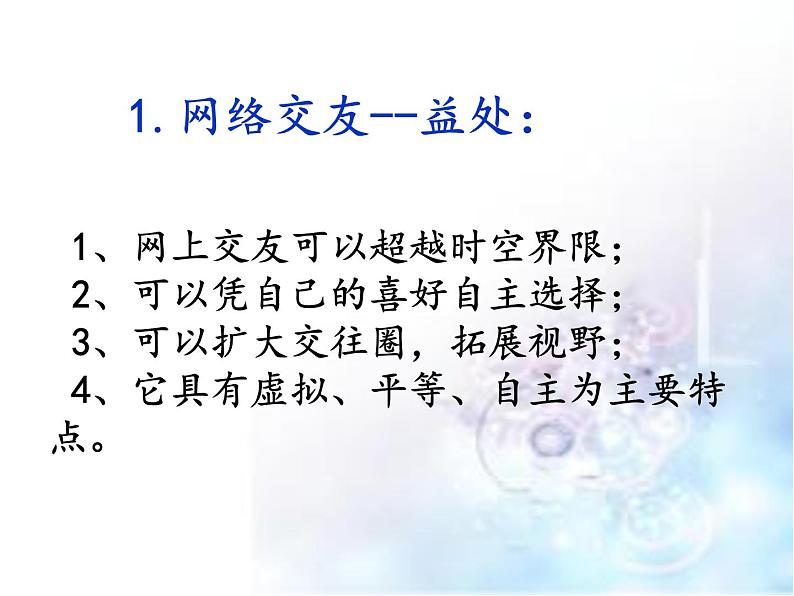 1. 网络交友--益处：

1、网上交友可以超越时空界限；
2、可以凭自己的喜好自主选择；
3、可以扩大交往圈，拓展视野；
4、它具有虚拟、平等、自主为主要特点。